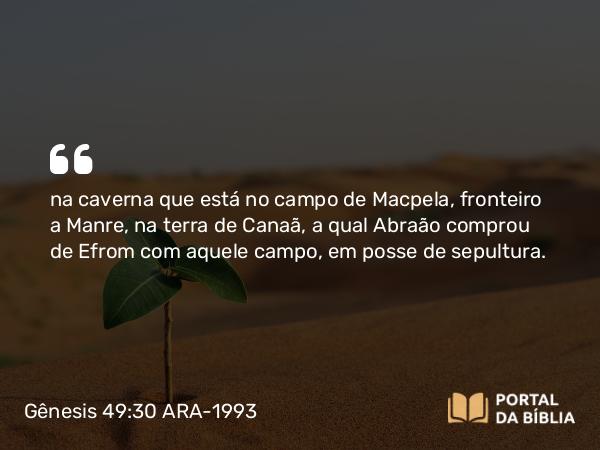 “

na caverna que está no campo de Macpela, fronteiro a Manre, na terra de Canaã, a qual Abraão comprou de Efrom com aquele campo, em posse de sepultura.

Gênesis 49:30 ARA-1993

PORTAL DA BÍBLIA